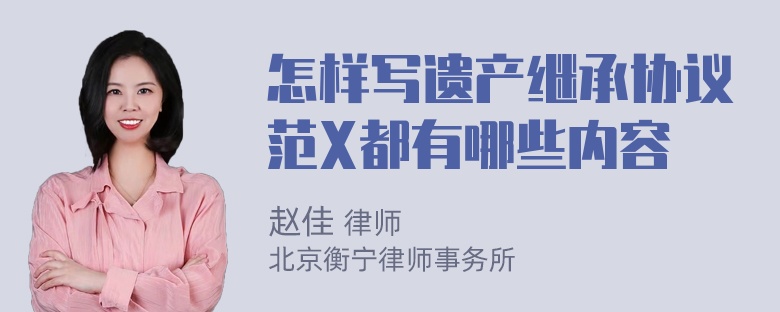 怎样写遗产继承协议范X都有哪些内容

赵佳 律师
北京衡宁律师事务所